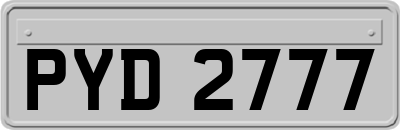 PYD 2777